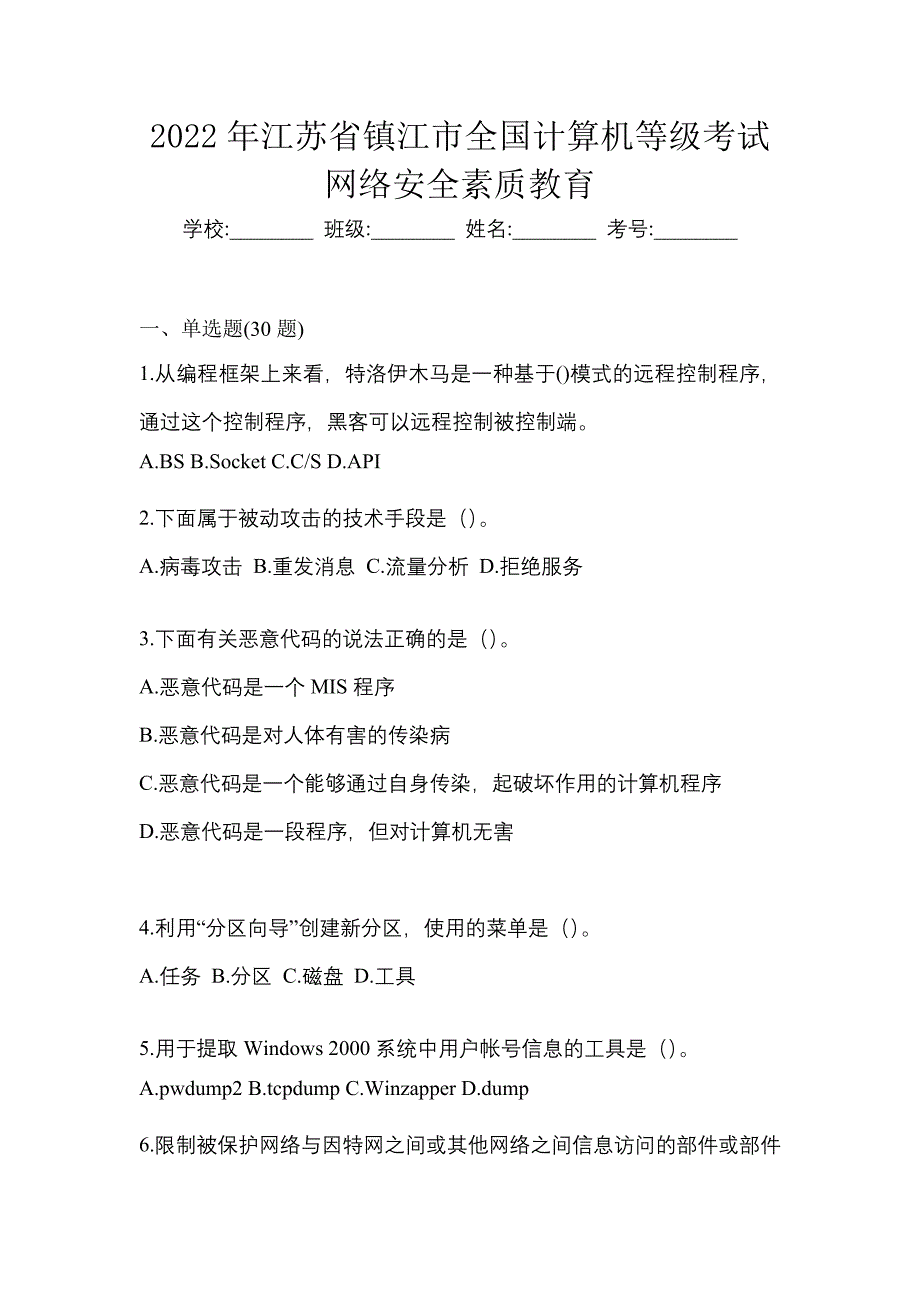 2022 年江苏省镇江市全国计算机等级考试网络安全素质教育

学校:________ 班级:________ 姓名:________ 考号:________

一、单选题(30 题)

1.从编程框架上来看，特洛伊木马是一种基于()模式的远程控制程序，通过这个控制程序，黑客可以远程控制被控制端。

A.BS B.Socket C.C/S D.API

2.下面属于被动攻击的技术手段是（）。

A.病毒攻击 B.重发消息 C.流量分析 D.拒绝服务

3.下面有关恶意代码的说法正确的是（）。

A.恶意代码是一个 MIS 程序

B.恶意代码是对人体有害的传染病

C.恶意代码是一个能够通过自身传染，起破坏作用的计算机程序

D.恶意代码是一段程序，但对计算机无害

4.利用“分区向导”创建新分区，使用的菜单是（）。

A.任务 B.分区 C.磁盘 D.工具

5.用于提取 Windows 2000 系统中用户帐号信息的工具是（）。

A.pwdump2 B.tcpdump C.Winzapper D.dump

6.限制被保护网络与因特网之间或其他网络之间信息访问的部件或部件